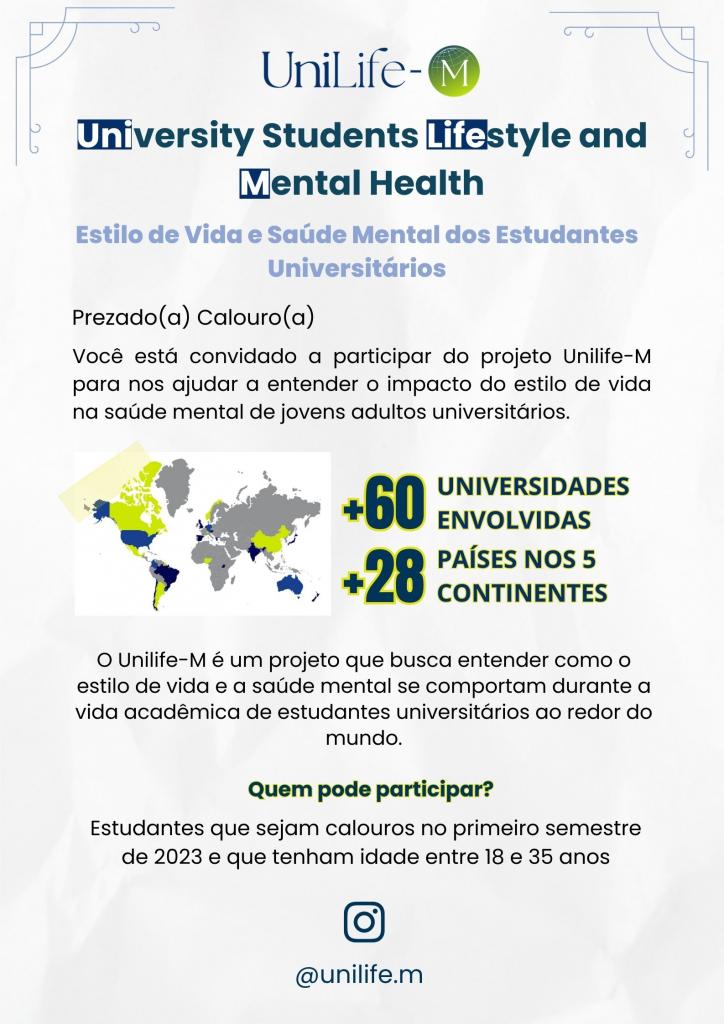 UniLife-M

University Students Lifestyle and Mental Health

Estilo de Vida e Saúde Mental dos Estudantes Universitários

Prezado(a) Calouro(a)

Você está convidado a participar do projeto Unilife-M para nos ajudar a entender o impacto do estilo de vida na saúde mental de jovens adultos universitários.

+60 UNIVERSIDADES ENVOLVIDAS

+28 PAÍSES NOS 5 CONTINENTES

O Unilife-M é um projeto que busca entender como o estilo de vida e a saúde mental se comportam durante a vida acadêmica de estudantes universitários ao redor do mundo.

Quem pode participar?

Estudantes que sejam calouros no primeiro semestre de 2023 e que tenham idade entre 18 e 35 anos

@unilife.m